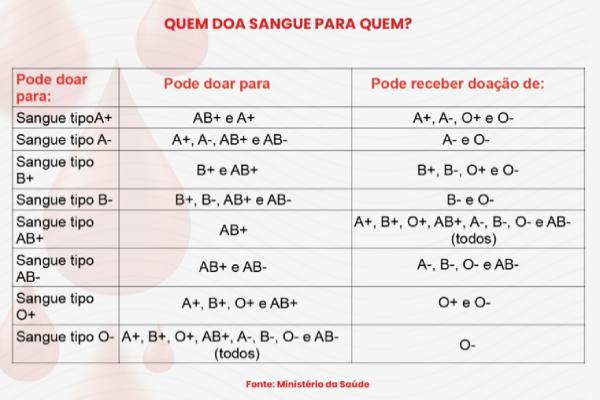 QUEM DOA SANGUE PARA QUEM?

| Pode doar para: | Pode doar para | Pode receber doação de: |
|---|---|---|
| Sangue tipoA+ | AB+ e A+ | A+, A-, O+ e O- |
| Sangue tipo A- | A+, A-, AB+ e AB- | A- e O- |
| Sangue tipo B+ | B+ e AB+ | B+, B-, O+ e O- |
| Sangue tipo B- | B+, B-, AB+ e AB- | B- e O- |
| Sangue tipo AB+ | AB+ | A+, B+, O+, AB+, A-, B-, O- e AB- (todos) |
| Sangue tipo AB- | AB+ e AB- | A-, B-, O- e AB- |
| Sangue tipo O+ | A+, B+, O+ e AB+ | O+ e O- |
| Sangue tipo O- | A+, B+, O+, AB+, A-, B-, O- e AB- (todos) | O- |

Fonte: Ministério da Saúde